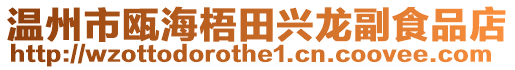 温州市瓯海梧田兴龙副食品店
http://wzottodorothe1.cn.coovee.com